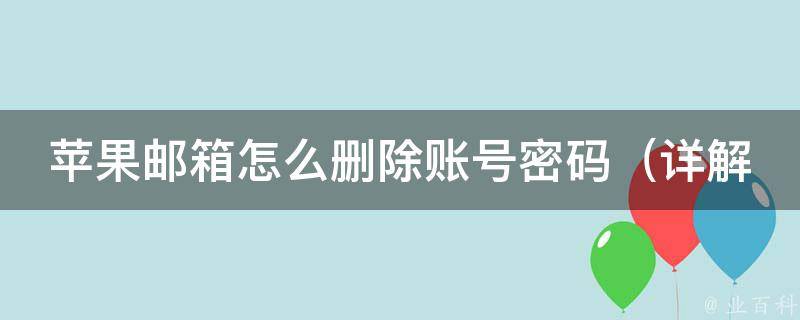 苹果邮箱怎么删除账号密码（详解

@ 业百科